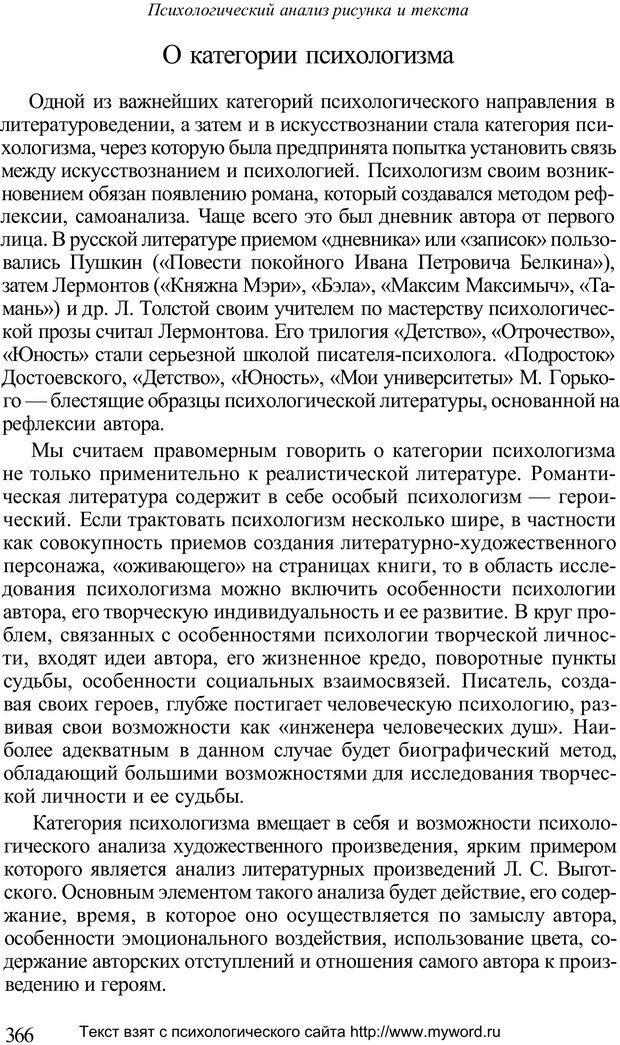 Психологический анализ рисунка и текста

О категории психологизма

Одной из важнейших категорий психологического направления в литературоведении, а затем и в искусствознании стала категория психологизма, через которую была предпринята попытка установить связь между искусствознанием и психологией. Психологизм своим возникновением обязан появлению романа, который создавался методом рефлексии, самоанализа. Чаще всего это был дневник автора от первого лица. В русской литературе приемом «дневника» или «записок» пользовались Пушкин («Повести покойного Ивана Петровича Белкина»), затем Лермонтов («Княжна Мэри», «Бэла», «Максим Максимыч», «Тамань») и др. Л. Толстой своим учителем по мастерству психологической прозы считал Лермонтова. Его трилогия «Детство», «Отрочество», «Юность» стали серьезной школой писателя-психолога. «Подросток» Достоевского, «Детство», «Юность», «Мои университеты» М. Горького — блестящие образцы психологической литературы, основанной на рефлексии автора.

Мы считаем правомерным говорить о категории психологизма не только применительно к реалистической литературе. Романтическая литература содержит в себе особый психологизм — героический. Если трактовать психологизм несколько шире, в частности как совокупность приемов создания литературно-художественного персонажа, «оживающего» на страницах книги, то в область исследования психологизма можно включить особенности психологии автора, его творческую индивидуальность и ее развитие. В круг проблем, связанных с особенностями психологии творческой личности, входят идеи автора, его жизненное кредо, поворотные пункты судьбы, особенности социальных взаимосвязей. Писатель, создавая своих героев, глубже постигает человеческую психологию, развивая свои возможности как «инженера человеческих душ». Наиболее адекватным в данном случае будет биографический метод, обладающий большими возможностями для исследования творческой личности и ее судьбы.

Категория психологизма вмещает в себя и возможности психологического анализа художественного произведения, ярким примером которого является анализ литературных произведений Л. С. Выготского. Основным элементом такого анализа будет действие, его содержание, время, в которое оно осуществляется по замыслу автора, особенности эмоционального воздействия, использование цвета, содержание авторских отступлений и отношения самого автора к произведению и героям.

366 Текст взят с психологического сайта http://www.myword.ru